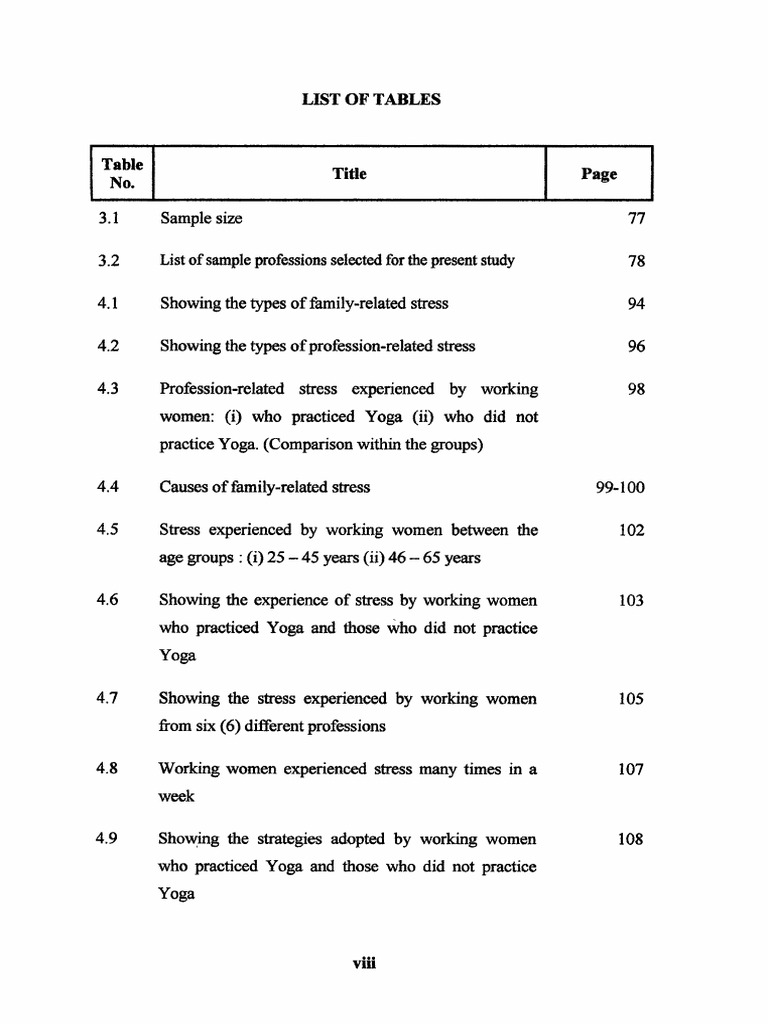 LIST OF TABLES

| Table No. | Title | Page |
|---|---|---|
| 3.1 | Sample size | 77 |
| 3.2 | List of sample professions selected for the present study | 78 |
| 4.1 | Showing the types of family-related stress | 94 |
| 4.2 | Showing the types of profession-related stress | 96 |
| 4.3 | Profession-related stress experienced by working women: (i) who practiced Yoga (ii) who did not practice Yoga. (Comparison within the groups) | 98 |
| 4.4 | Causes of family-related stress | 99-100 |
| 4.5 | Stress experienced by working women between the age groups : (i) 25 – 45 years (ii) 46 – 65 years | 102 |
| 4.6 | Showing the experience of stress by working women who practiced Yoga and those who did not practice Yoga | 103 |
| 4.7 | Showing the stress experienced by working women from six (6) different professions | 105 |
| 4.8 | Working women experienced stress many times in a week | 107 |
| 4.9 | Showing the strategies adopted by working women who practiced Yoga and those who did not practice Yoga | 108 |

viii